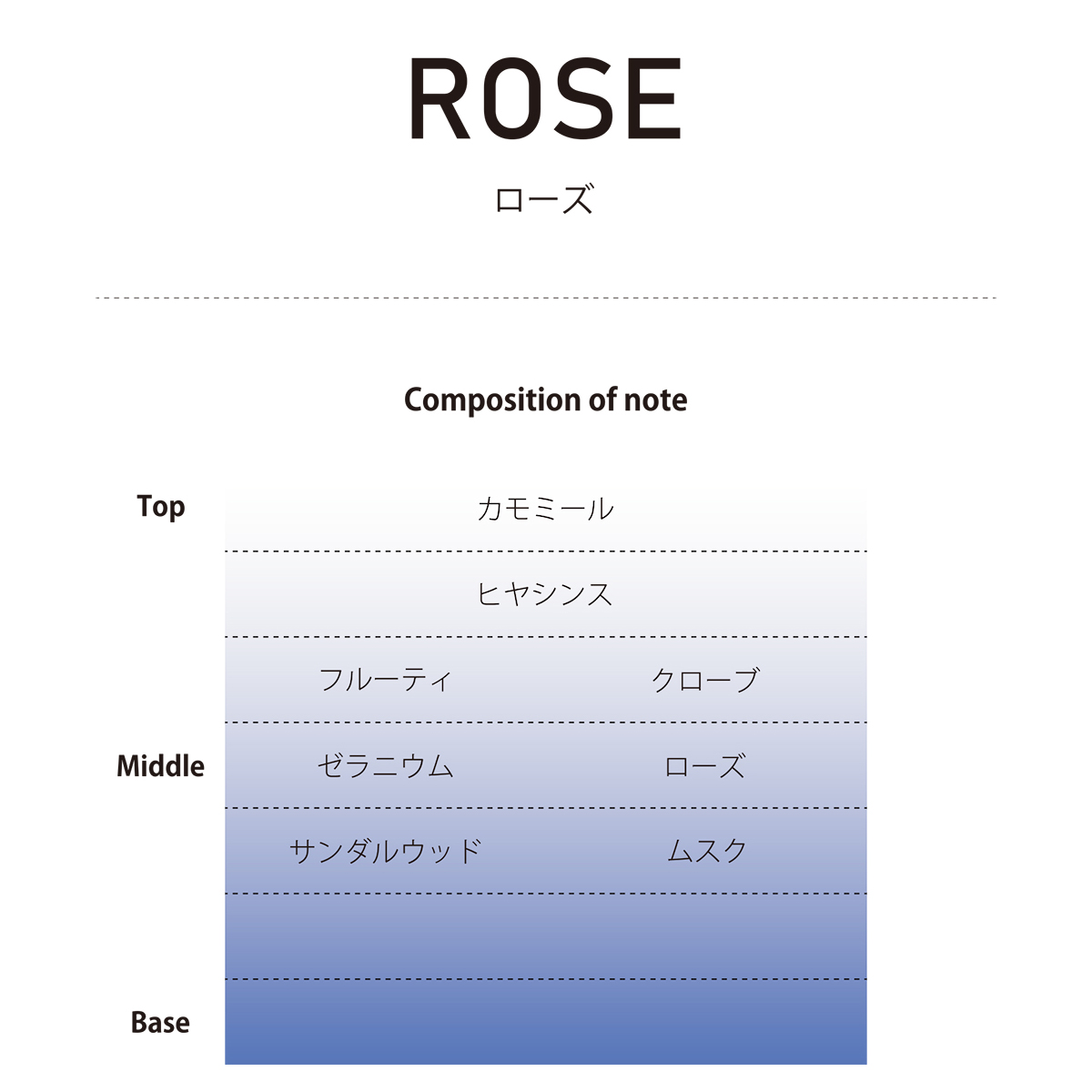 ROSE
ローズ

Composition of note

Top
カモミール
ヒヤシンス
フルーティ クローブ
Middle
ゼラニウム ローズ
サンダルウッド ムスク
Base